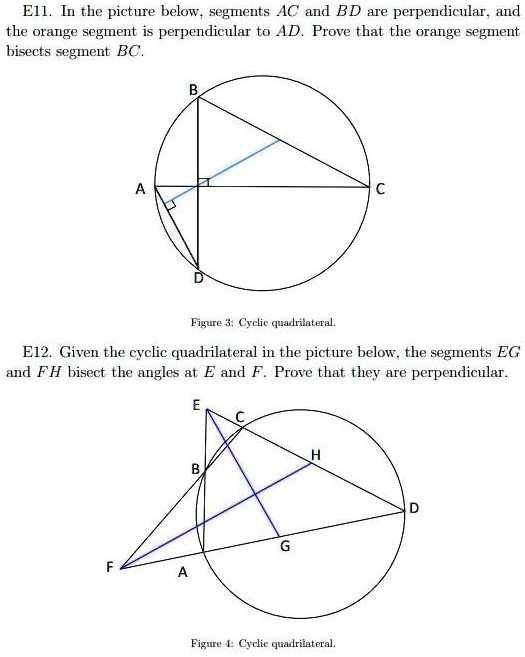 E11. In the picture below, segments $AC$ and $BD$ are perpendicular, and the orange segment is perpendicular to $AD$. Prove that the orange segment bisects segment $BC$.

B
A
C
D

Figure 3: Cyclic quadrilateral.

E12. Given the cyclic quadrilateral in the picture below, the segments $EG$ and $FH$ bisect the angles at $E$ and $F$. Prove that they are perpendicular.

E
C
H
B
D
G
F
A

Figure 4: Cyclic quadrilateral.